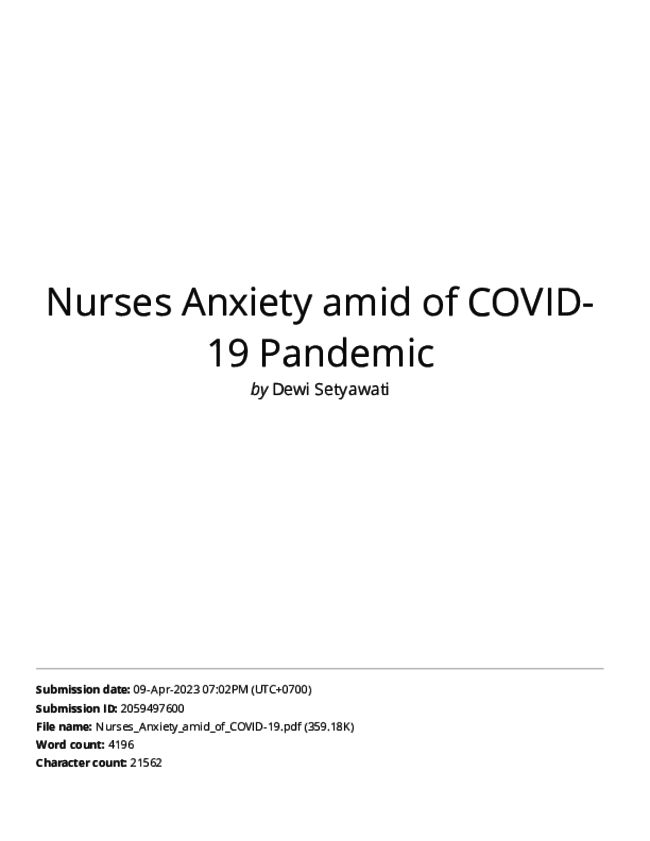 Nurses Anxiety amid of COVID-19 Pandemic

by Dewi Setyawati

Submission date: 09-Apr-2023 07:02PM (UTC+0700)
Submission ID: 2059497600
File name: Nurses_Anxiety_amid_of_COVID-19.pdf (359.18K)
Word count: 4196
Character count: 21562